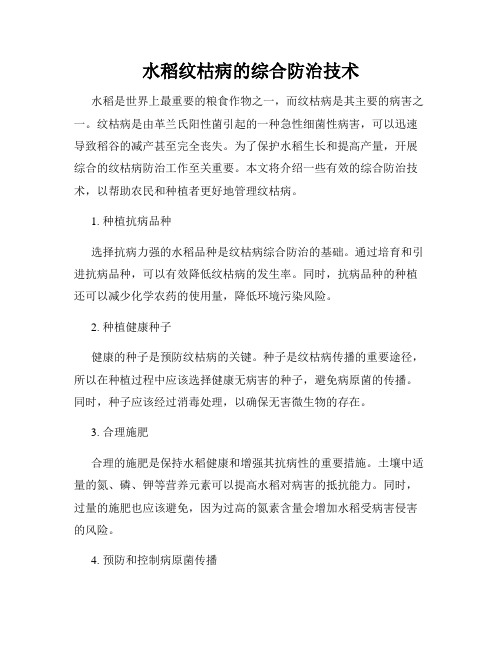 水稻纹枯病的综合防治技术

水稻是世界上最重要的粮食作物之一，而纹枯病是其主要的病害之一。纹枯病是由革兰氏阳性菌引起的一种急性细菌性病害，可以迅速导致稻谷的减产甚至完全丧失。为了保护水稻生长和提高产量，开展综合的纹枯病防治工作至关重要。本文将介绍一些有效的综合防治技术，以帮助农民和种植者更好地管理纹枯病。

1. 种植抗病品种

选择抗病力强的水稻品种是纹枯病综合防治的基础。通过培育和引进抗病品种，可以有效降低纹枯病的发生率。同时，抗病品种的种植还可以减少化学农药的使用量，降低环境污染风险。

2. 种植健康种子

健康的种子是预防纹枯病的关键。种子是纹枯病传播的重要途径，所以在种植过程中应该选择健康无病害的种子，避免病原菌的传播。同时，种子应该经过消毒处理，以确保无害微生物的存在。

3. 合理施肥

合理的施肥是保持水稻健康和增强其抗病性的重要措施。土壤中适量的氮、磷、钾等营养元素可以提高水稻对病害的抵抗能力。同时，过量的施肥也应该避免，因为过高的氮素含量会增加水稻受病害侵害的风险。

4. 预防和控制病原菌传播